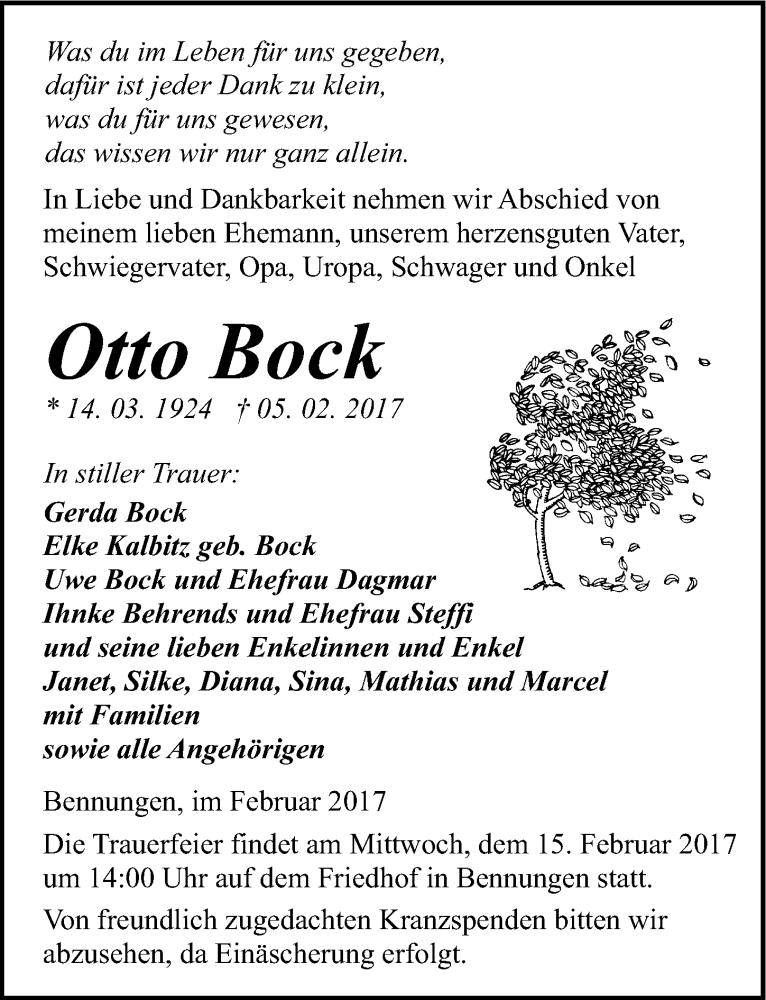 Was du im Leben für uns gegeben,
dafür ist jeder Dank zu klein,
was du für uns gewesen,
das wissen wir nur ganz allein.

In Liebe und Dankbarkeit nehmen wir Abschied von meinem lieben Ehemann, unserem herzensguten Vater, Schwiegervater, Opa, Uropa, Schwager und Onkel

Otto Bock

* 14. 03. 1924 † 05. 02. 2017

In stiller Trauer:
Gerda Bock
Elke Kalbitz geb. Bock
Uwe Bock und Ehefrau Dagmar
Ihnke Behrends und Ehefrau Steffi
und seine lieben Enkelinnen und Enkel
Janet, Silke, Diana, Sina, Mathias und Marcel
mit Familien
sowie alle Angehörigen

Bennungen, im Februar 2017

Die Trauerfeier findet am Mittwoch, dem 15. Februar 2017 um 14:00 Uhr auf dem Friedhof in Bennungen statt.

Von freundlich zugedachten Kranzspenden bitten wir abzusehen, da Einäscherung erfolgt.